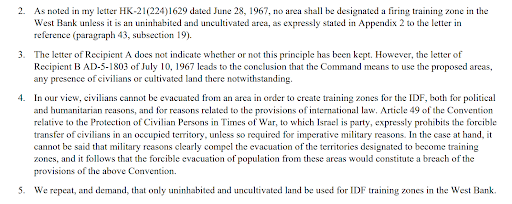 2. As noted in my letter HK-21(224)1629 dated June 28, 1967, no area shall be designated a firing training zone in the West Bank unless it is an uninhabited and uncultivated area, as expressly stated in Appendix 2 to the letter in reference (paragraph 43, subsection 19).

3. The letter of Recipient A does not indicate whether or not this principle has been kept. However, the letter of Recipient B AD-5-1803 of July 10, 1967 leads to the conclusion that the Command means to use the proposed areas, any presence of civilians or cultivated land there notwithstanding.

4. In our view, civilians cannot be evacuated from an area in order to create training zones for the IDF, both for political and humanitarian reasons, and for reasons related to the provisions of international law. Article 49 of the Convention relative to the Protection of Civilian Persons in Times of War, to which Israel is party, expressly prohibits the forcible transfer of civilians in an occupied territory, unless so required for imperative military reasons. In the case at hand, it cannot be said that military reasons clearly compel the evacuation of the territories designated to become training zones, and it follows that the forcible evacuation of population from these areas would constitute a breach of the provisions of the above Convention.

5. We repeat, and demand, that only uninhabited and uncultivated land be used for IDF training zones in the West Bank.